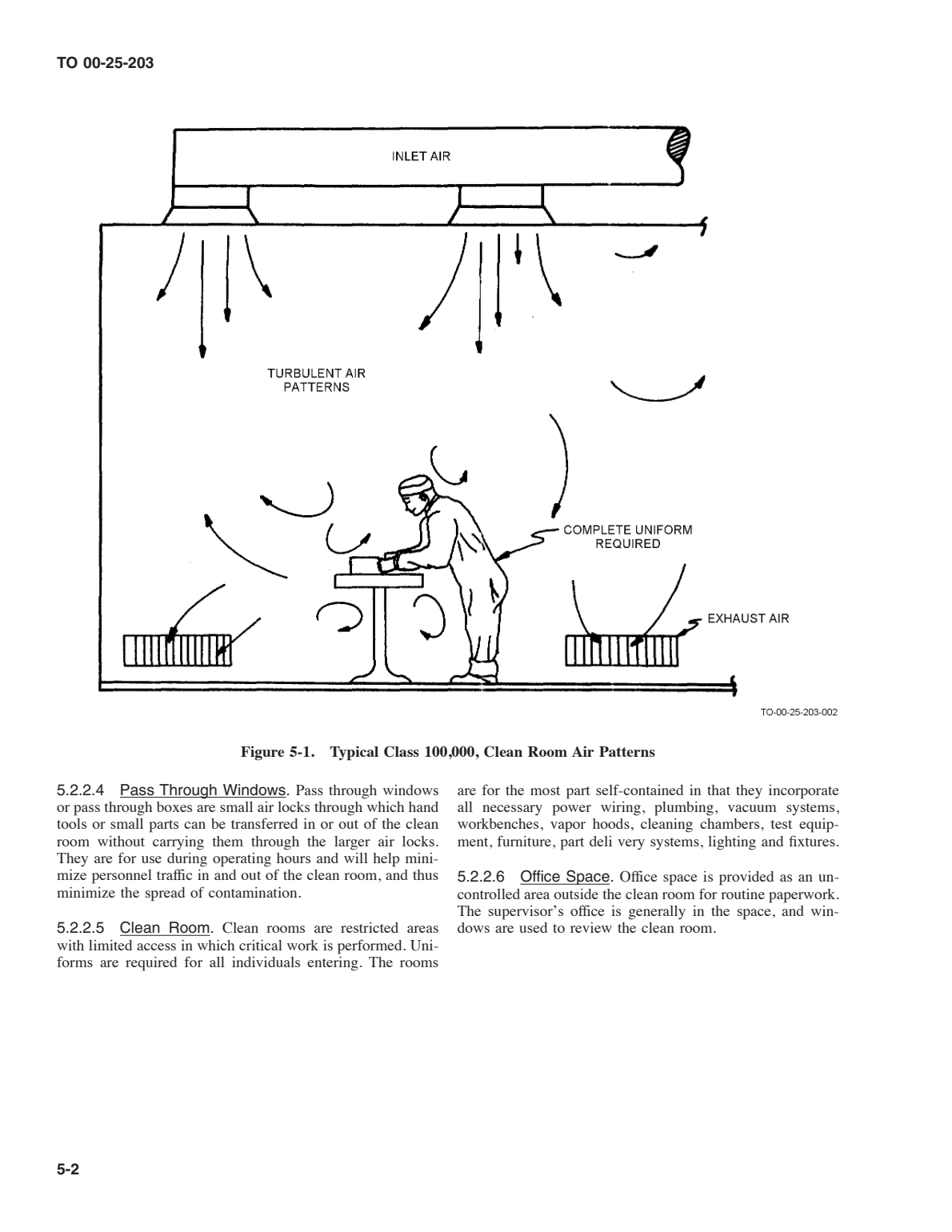 TO 00-25-203

INLET AIR

TURBULENT AIR PATTERNS

COMPLETE UNIFORM REQUIRED

EXHAUST AIR

TO-00-25-203-002

Figure 5-1. Typical Class 100,000, Clean Room Air Patterns

5.2.2.4 Pass Through Windows. Pass through windows or pass through boxes are small air locks through which hand tools or small parts can be transferred in or out of the clean room without carrying them through the larger air locks. They are for use during operating hours and will help minimize personnel traffic in and out of the clean room, and thus minimize the spread of contamination.

5.2.2.5 Clean Room. Clean rooms are restricted areas with limited access in which critical work is performed. Uniforms are required for all individuals entering. The rooms are for the most part self-contained in that they incorporate all necessary power wiring, plumbing, vacuum systems, workbenches, vapor hoods, cleaning chambers, test equipment, furniture, part deli very systems, lighting and fixtures.

5.2.2.6 Office Space. Office space is provided as an uncontrolled area outside the clean room for routine paperwork. The supervisor's office is generally in the space, and windows are used to review the clean room.

5-2